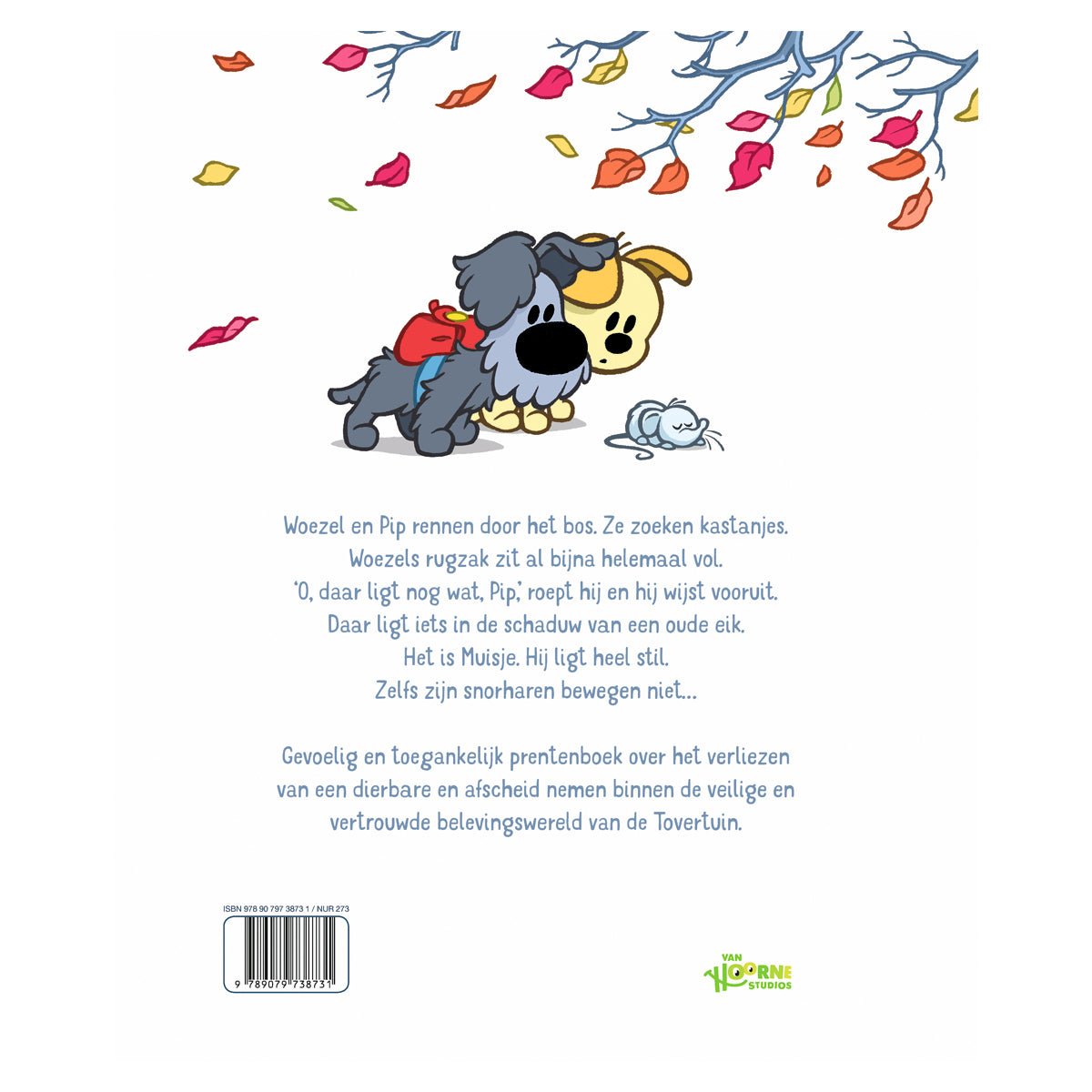 Woezel en Pip rennen door het bos. Ze zoeken kastanjes.
Woezels rugzak zit al bijna helemaal vol.
'O, daar ligt nog wat, Pip,' roept hij en hij wijst vooruit.
Daar ligt iets in de schaduw van een oude eik.
Het is Muisje. Hij ligt heel stil.
Zelfs zijn snorharen bewegen niet...

Gevoelig en toegankelijk prentenboek over het verliezen van een dierbare en afscheid nemen binnen de veilige en vertrouwde belevingswereld van de Tovertuin.

ISBN 978 90 797 3873 1 / NUR 273

9 789079 738731

VAN HOORNE STUDIOS